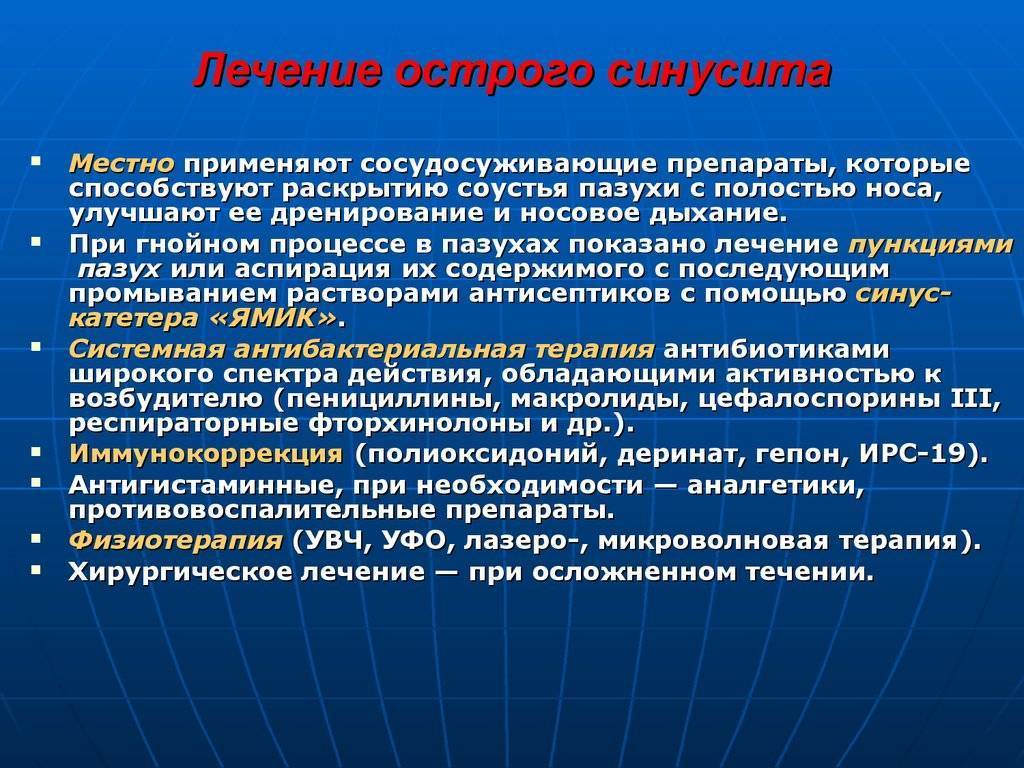 Лечение острого синусита

▪ Местно применяют сосудосуживающие препараты, которые способствуют раскрытию соустья пазухи с полостью носа, улучшают ее дренирование и носовое дыхание.
▪ При гнойном процессе в пазухах показано лечение пункциями пазух или аспирация их содержимого с последующим промыванием растворами антисептиков с помощью синус-катетера «ЯМИК».
▪ Системная антибактериальная терапия антибиотиками широкого спектра действия, обладающими активностью к возбудителю (пенициллины, макролиды, цефалоспорины III, респираторные фторхинолоны и др.).
▪ Иммунокоррекция (полиоксидоний, деринат, гепон, ИРС-19).
▪ Антигистаминные, при необходимости — аналгетики, противовоспалительные препараты.
▪ Физиотерапия (УВЧ, УФО, лазеро-, микроволновая терапия).
▪ Хирургическое лечение — при осложненном течении.